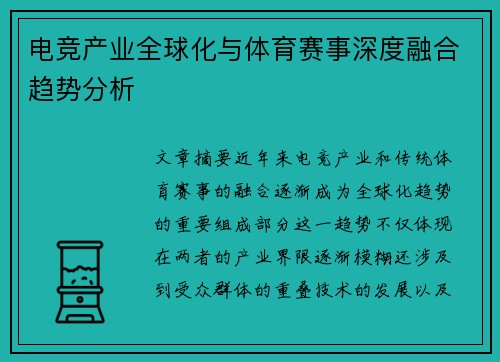 电竞产业全球化与体育赛事深度融合趋势分析

文章摘要近年来电竞产业和传统体育赛事的融合逐渐成为全球化趋势的重要组成部分这一趋势不仅体现在两者的产业界限逐渐模糊还涉及到受众群体的重叠技术的发展以及